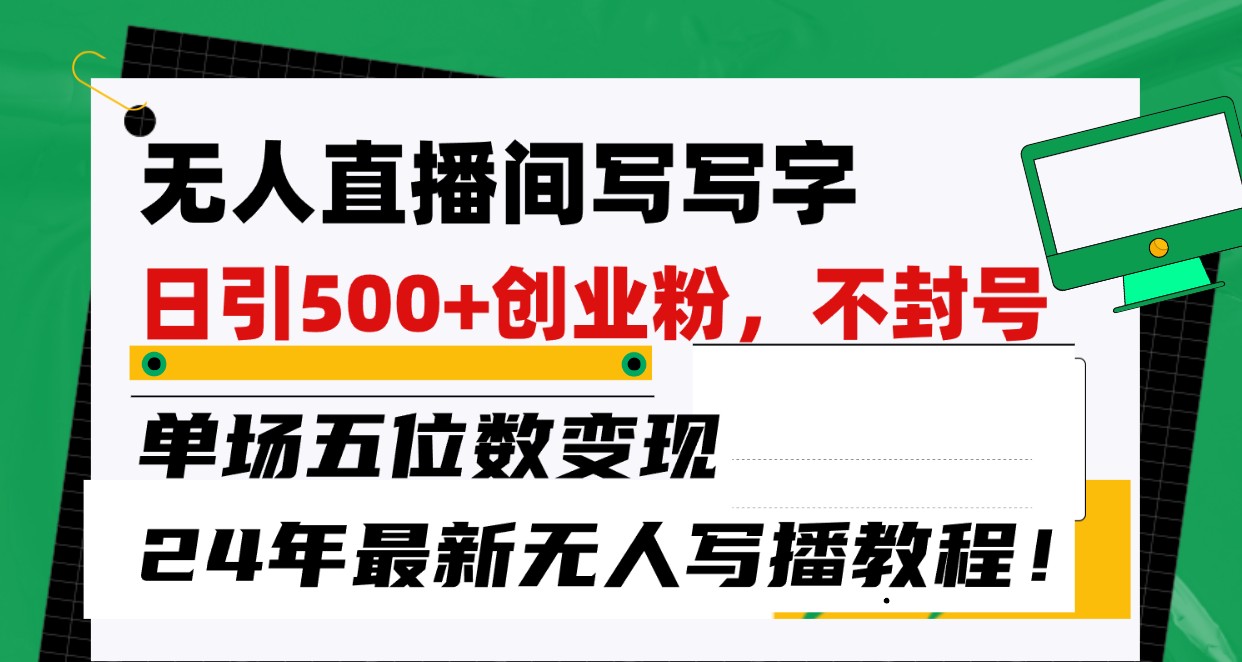 无人直播间写写字

日引500+创业粉，不封号

单场五位数变现

24年最新无人写播教程！